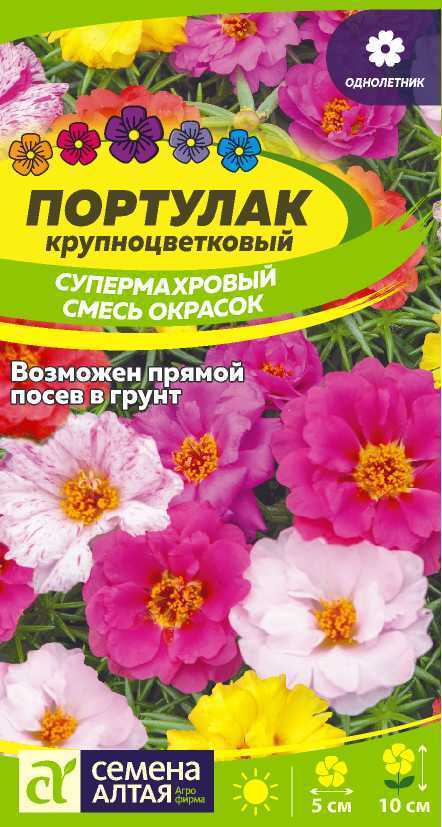 ОДНОЛЕТНИК

ПОРТУЛАК
крупноцветковый

СУПЕРМАХРОВЫЙ
СМЕСЬ ОКРАСОК

Возможен прямой посев в грунт

СЕМЕНА АЛТАЯ Агро фирма

5 см

10 см